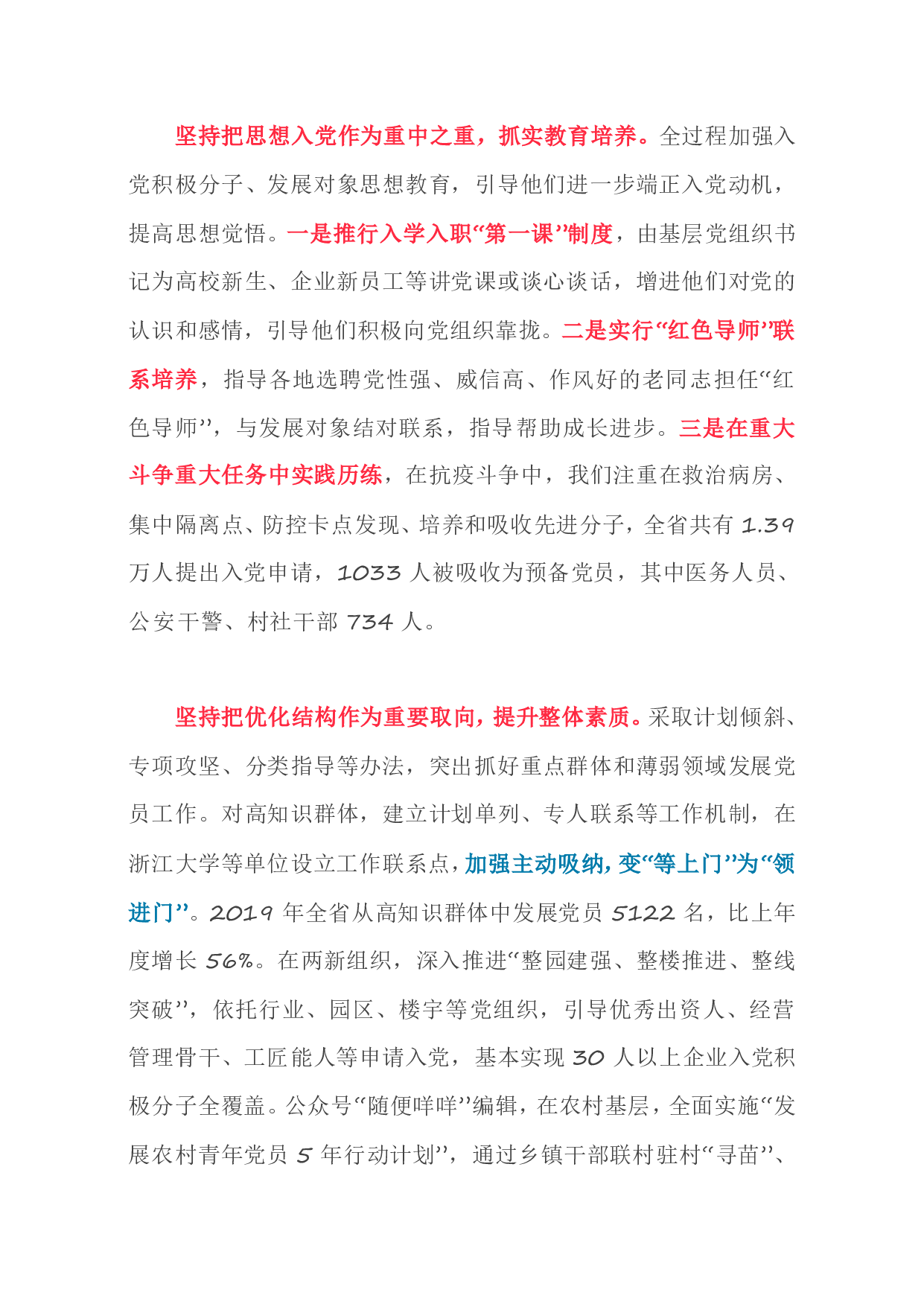 坚持把思想入党作为重中之重，抓实教育培养。全过程加强入党积极分子、发展对象思想教育，引导他们进一步端正入党动机，提高思想觉悟。一是推行入学入职“第一课”制度，由基层党组织书记为高校新生、企业新员工等讲党课或谈心谈话，增进他们对党的认识和感情，引导他们积极向党组织靠拢。二是实行“红色导师”联系培养，指导各地选聘党性强、威信高、作风好的老同志担任“红色导师”，与发展对象结对联系，指导帮助成长进步。三是在重大斗争重大任务中实践历练，在抗疫斗争中，我们注重在救治病房、集中隔离点、防控卡点发现、培养和吸收先进分子，全省共有 1.39 万人提出入党申请，1033 人被吸收为预备党员，其中医务人员、公安干警、村社干部 734 人。

坚持把优化结构作为重要取向，提升整体素质。采取计划倾斜、专项攻坚、分类指导等办法，突出抓好重点群体和薄弱领域发展党员工作。对高知识群体，建立计划单列、专人联系等工作机制，在浙江大学等单位设立工作联系点，加强主动吸纳，变“等上门”为“领进门”。2019 年全省从高知识群体中发展党员 5122 名，比上年度增长 56%。在两新组织，深入推进“整园建强、整楼推进、整线突破”，依托行业、园区、楼宇等党组织，引导优秀出资人、经营管理骨干、工匠能人等申请入党，基本实现 30 人以上企业入党积极分子全覆盖。公众号“随便咩咩”编辑，在农村基层，全面实施“发展农村青年党员 5 年行动计划”，通过乡镇干部联村驻村“寻苗”、